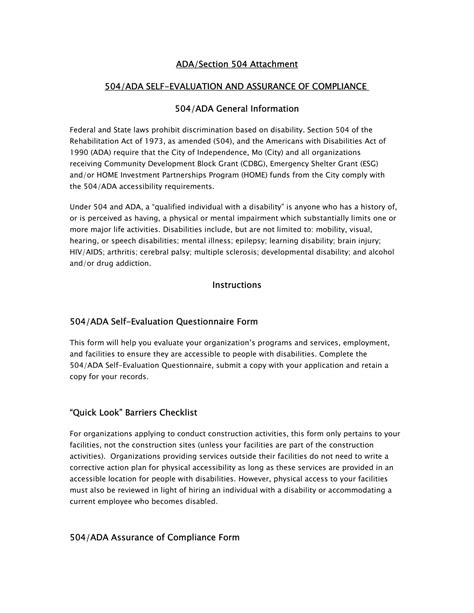 ADA/Section 504 Attachment

504/ADA SELF-EVALUATION AND ASSURANCE OF COMPLIANCE

504/ADA General Information

Federal and State laws prohibit discrimination based on disability. Section 504 of the Rehabilitation Act of 1973, as amended (504), and the Americans with Disabilities Act of 1990 (ADA) require that the City of Independence, Mo (City) and all organizations receiving Community Development Block Grant (CDBG), Emergency Shelter Grant (ESG) and/or HOME Investment Partnerships Program (HOME) funds from the City comply with the 504/ADA accessibility requirements.

Under 504 and ADA, a "qualified individual with a disability" is anyone who has a history of, or is perceived as having, a physical or mental impairment which substantially limits one or more major life activities. Disabilities include, but are not limited to: mobility, visual, hearing, or speech disabilities; mental illness; epilepsy; learning disability; brain injury; HIV/AIDS; arthritis; cerebral palsy; multiple sclerosis; developmental disability; and alcohol and/or drug addiction.

Instructions

504/ADA Self-Evaluation Questionnaire Form

This form will help you evaluate your organization's programs and services, employment, and facilities to ensure they are accessible to people with disabilities. Complete the 504/ADA Self-Evaluation Questionnaire, submit a copy with your application and retain a copy for your records.

"Quick Look" Barriers Checklist

For organizations applying to conduct construction activities, this form only pertains to your facilities, not the construction sites (unless your facilities are part of the construction activities). Organizations providing services outside their facilities do not need to write a corrective action plan for physical accessibility as long as these services are provided in an accessible location for people with disabilities. However, physical access to your facilities must also be reviewed in light of hiring an individual with a disability or accommodating a current employee who becomes disabled.

504/ADA Assurance of Compliance Form